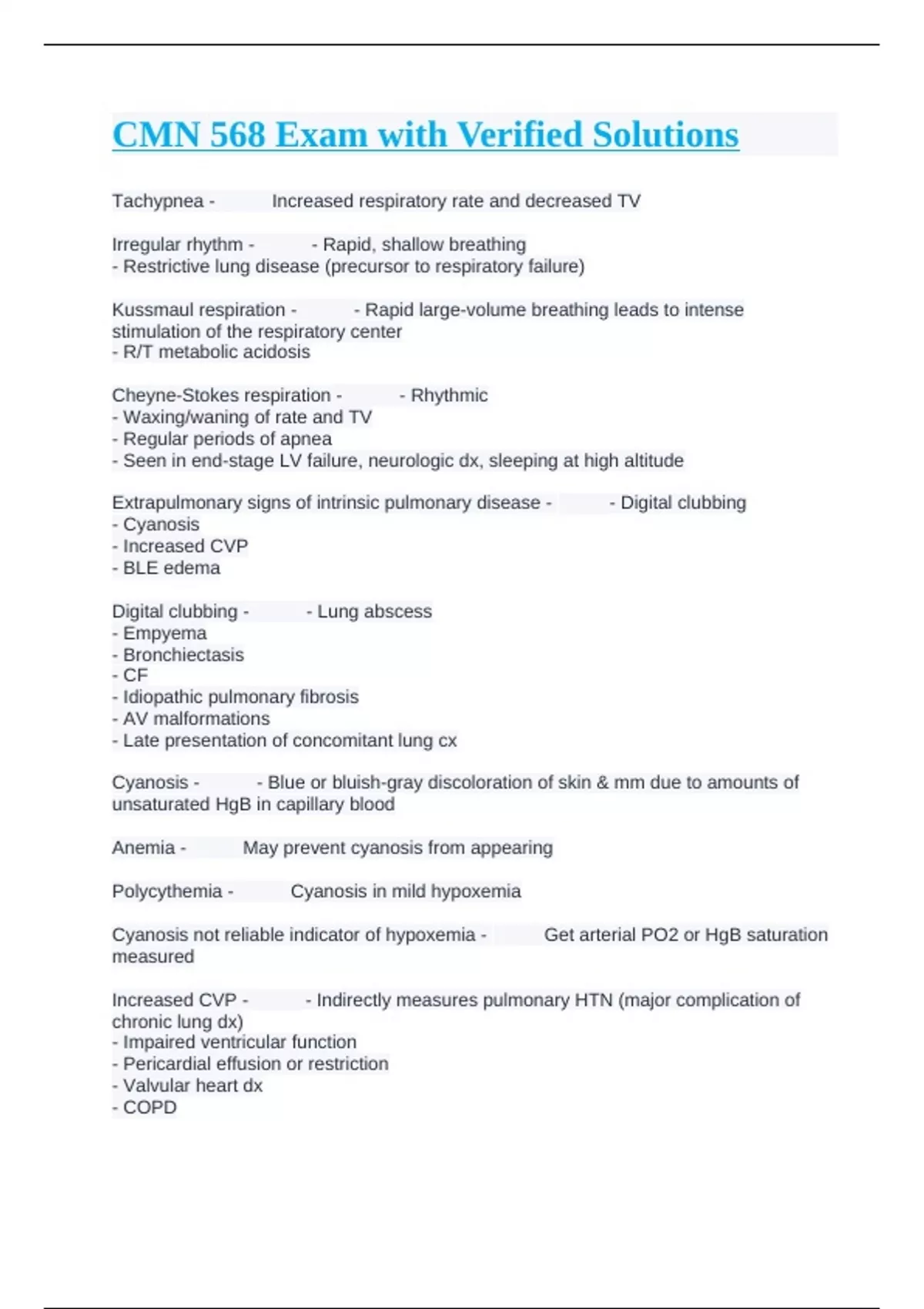 CMN 568 Exam with Verified Solutions

Tachypnea - Increased respiratory rate and decreased TV

Irregular rhythm - - Rapid, shallow breathing
- Restrictive lung disease (precursor to respiratory failure)

Kussmaul respiration - - Rapid large-volume breathing leads to intense stimulation of the respiratory center
- R/T metabolic acidosis

Cheyne-Stokes respiration - - Rhythmic
- Waxing/waning of rate and TV
- Regular periods of apnea
- Seen in end-stage LV failure, neurologic dx, sleeping at high altitude

Extrapulmonary signs of intrinsic pulmonary disease - - Digital clubbing
- Cyanosis
- Increased CVP
- BLE edema

Digital clubbing - - Lung abscess
- Empyema
- Bronchiectasis
- CF
- Idiopathic pulmonary fibrosis
- AV malformations
- Late presentation of concomitant lung cx

Cyanosis - - Blue or bluish-gray discoloration of skin & mm due to amounts of unsaturated HgB in capillary blood

Anemia - May prevent cyanosis from appearing

Polycythemia - Cyanosis in mild hypoxemia

Cyanosis not reliable indicator of hypoxemia - Get arterial PO2 or HgB saturation measured

Increased CVP - - Indirectly measures pulmonary HTN (major complication of chronic lung dx)
- Impaired ventricular function
- Pericardial effusion or restriction
- Valvular heart dx
- COPD